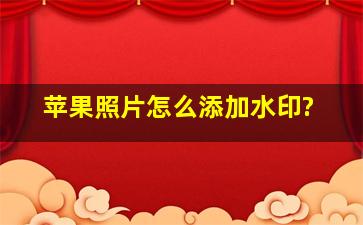 苹果照片怎么添加水印?